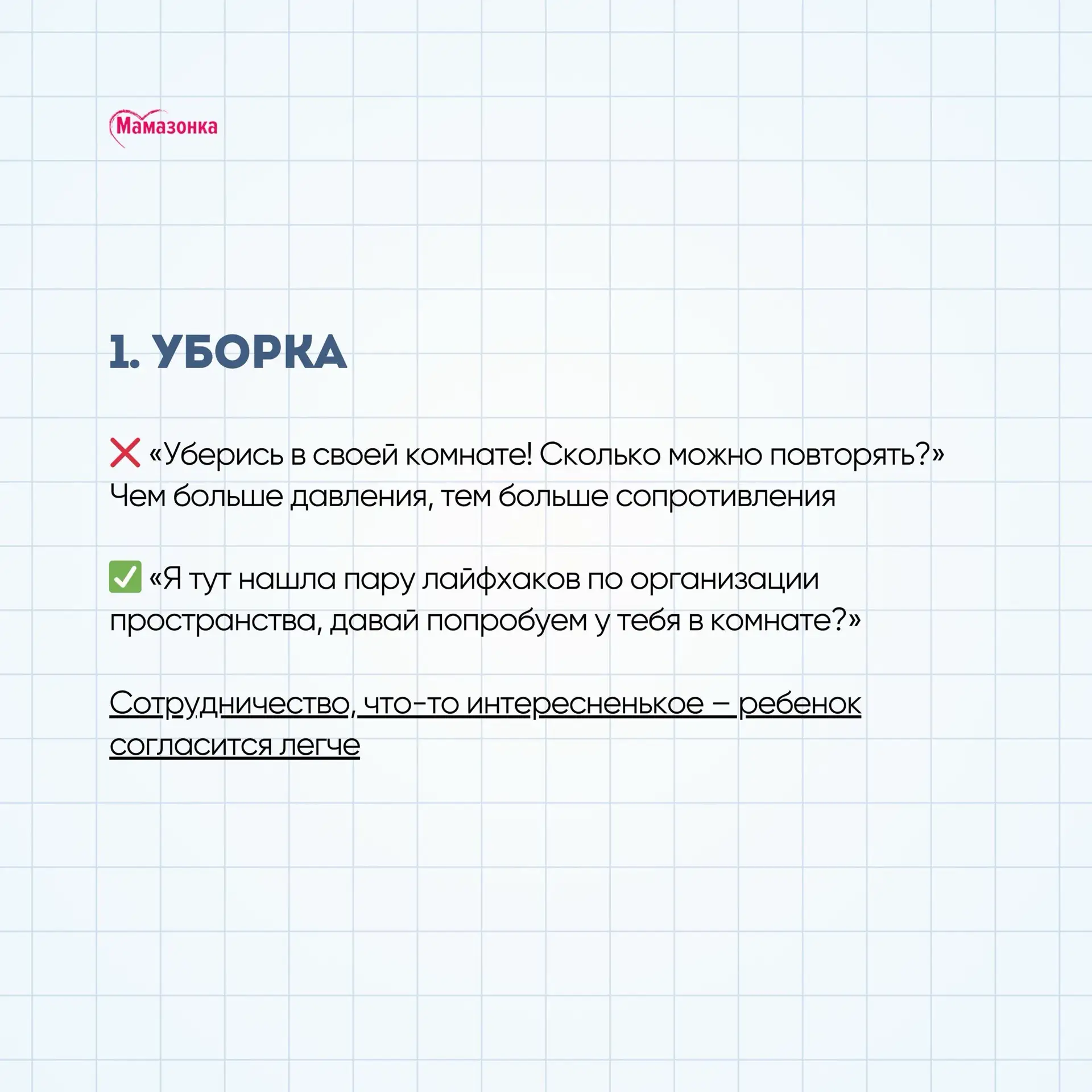 Мамазонка

1. УБОРКА

❌ «Уберись в своей комнате! Сколько можно повторять?» Чем больше давления, тем больше сопротивления

✅ «Я тут нашла пару лайфхаков по организации пространства, давай попробуем у тебя в комнате?»

Сотрудничество, что-то интересненькое – ребенок согласится легче